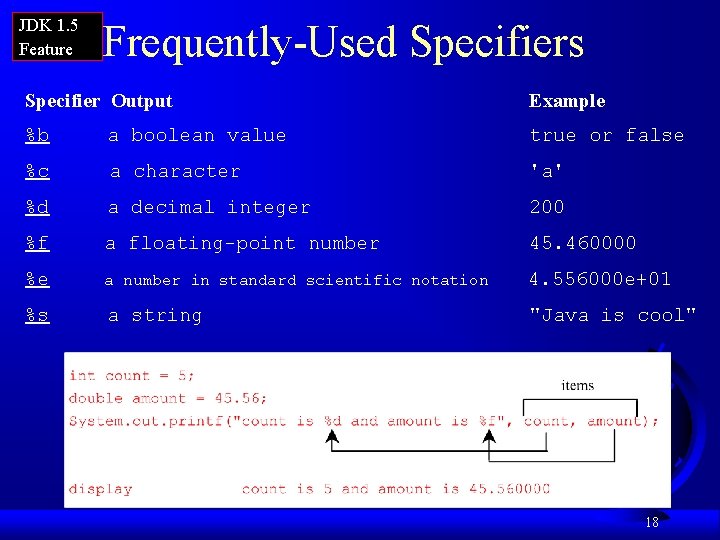 JDK 1.5 Feature

Frequently-Used Specifiers

| Specifier | Output | Example |
|---|---|---|
| %b | a boolean value | true or false |
| %c | a character | 'a' |
| %d | a decimal integer | 200 |
| %f | a floating-point number | 45.460000 |
| %e | a number in standard scientific notation | 4.556000e+01 |
| %s | a string | "Java is cool" |

int count = 5;
double amount = 45.56;
System.out.printf("count is %d and amount is %f", count, amount);

items

display count is 5 and amount is 45.560000

18